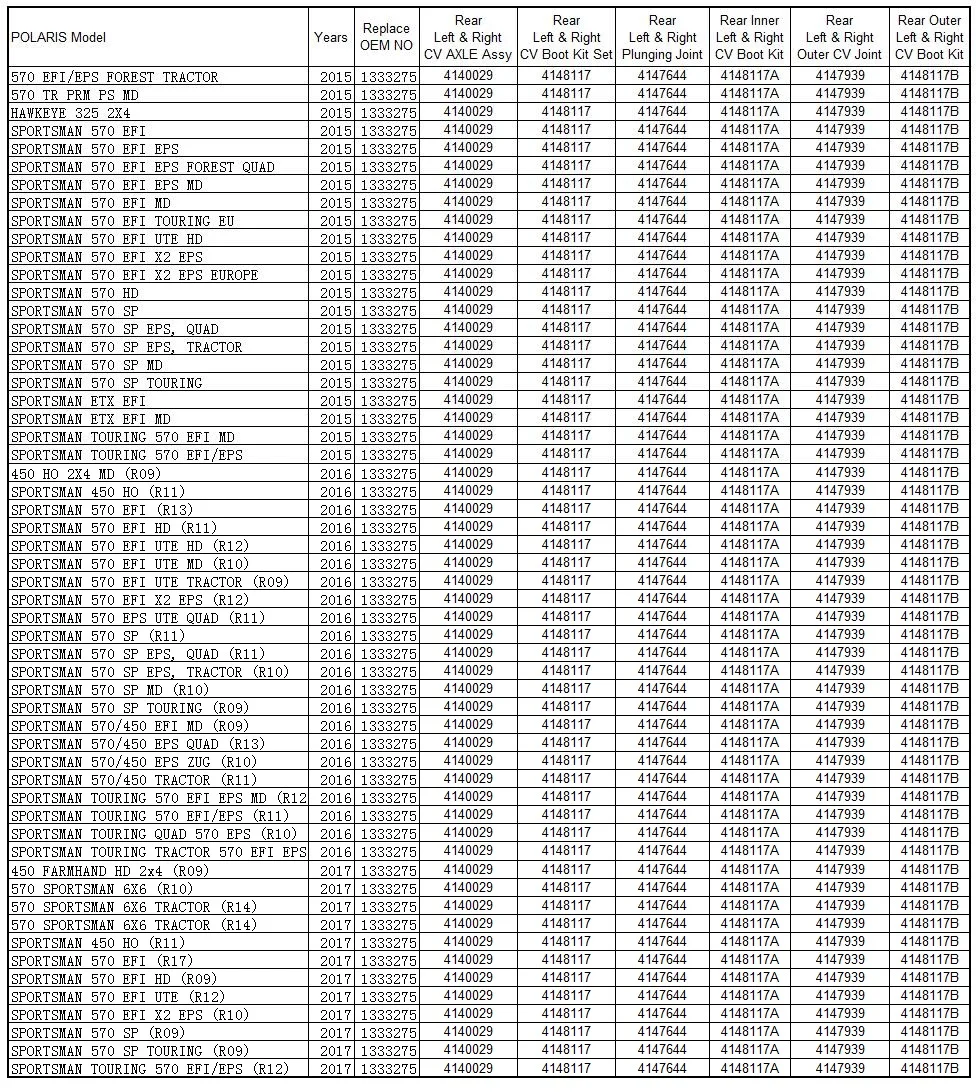 | POLARIS Model | Years | Replace OEM NO | Rear Left & Right CV AXLE Assy | Rear Left & Right CV Boot Kit Set | Rear Left & Right Plunging Joint | Rear Inner Left & Right CV Boot Kit | Rear Left & Right Outer CV Joint | Rear Outer Left & Right CV Boot Kit |
|---|---|---|---|---|---|---|---|---|
| 570 EFI/EPS FOREST TRACTOR | 2015 | 1333275 | 4140029 | 4148117 | 4147644 | 4148117A | 4147939 | 4148117B |
| 570 TR PRM PS MD | 2015 | 1333275 | 4140029 | 4148117 | 4147644 | 4148117A | 4147939 | 4148117B |
| HAWKEYE 325 2X4 | 2015 | 1333275 | 4140029 | 4148117 | 4147644 | 4148117A | 4147939 | 4148117B |
| SPORTSMAN 570 EFI | 2015 | 1333275 | 4140029 | 4148117 | 4147644 | 4148117A | 4147939 | 4148117B |
| SPORTSMAN 570 EFI EPS | 2015 | 1333275 | 4140029 | 4148117 | 4147644 | 4148117A | 4147939 | 4148117B |
| SPORTSMAN 570 EFI EPS FOREST QUAD | 2015 | 1333275 | 4140029 | 4148117 | 4147644 | 4148117A | 4147939 | 4148117B |
| SPORTSMAN 570 EFI EPS MD | 2015 | 1333275 | 4140029 | 4148117 | 4147644 | 4148117A | 4147939 | 4148117B |
| SPORTSMAN 570 EFI MD | 2015 | 1333275 | 4140029 | 4148117 | 4147644 | 4148117A | 4147939 | 4148117B |
| SPORTSMAN 570 EFI TOURING EU | 2015 | 1333275 | 4140029 | 4148117 | 4147644 | 4148117A | 4147939 | 4148117B |
| SPORTSMAN 570 EFI UTE HD | 2015 | 1333275 | 4140029 | 4148117 | 4147644 | 4148117A | 4147939 | 4148117B |
| SPORTSMAN 570 EFI X2 EPS | 2015 | 1333275 | 4140029 | 4148117 | 4147644 | 4148117A | 4147939 | 4148117B |
| SPORTSMAN 570 EFI X2 EPS EUROPE | 2015 | 1333275 | 4140029 | 4148117 | 4147644 | 4148117A | 4147939 | 4148117B |
| SPORTSMAN 570 HD | 2015 | 1333275 | 4140029 | 4148117 | 4147644 | 4148117A | 4147939 | 4148117B |
| SPORTSMAN 570 SP | 2015 | 1333275 | 4140029 | 4148117 | 4147644 | 4148117A | 4147939 | 4148117B |
| SPORTSMAN 570 SP EPS, QUAD | 2015 | 1333275 | 4140029 | 4148117 | 4147644 | 4148117A | 4147939 | 4148117B |
| SPORTSMAN 570 SP EPS, TRACTOR | 2015 | 1333275 | 4140029 | 4148117 | 4147644 | 4148117A | 4147939 | 4148117B |
| SPORTSMAN 570 SP MD | 2015 | 1333275 | 4140029 | 4148117 | 4147644 | 4148117A | 4147939 | 4148117B |
| SPORTSMAN 570 SP TOURING | 2015 | 1333275 | 4140029 | 4148117 | 4147644 | 4148117A | 4147939 | 4148117B |
| SPORTSMAN ETX EFI | 2015 | 1333275 | 4140029 | 4148117 | 4147644 | 4148117A | 4147939 | 4148117B |
| SPORTSMAN ETX EFI MD | 2015 | 1333275 | 4140029 | 4148117 | 4147644 | 4148117A | 4147939 | 4148117B |
| SPORTSMAN TOURING 570 EFI MD | 2015 | 1333275 | 4140029 | 4148117 | 4147644 | 4148117A | 4147939 | 4148117B |
| SPORTSMAN TOURING 570 EFI/EPS | 2015 | 1333275 | 4140029 | 4148117 | 4147644 | 4148117A | 4147939 | 4148117B |
| 450 HO 2X4 MD (R09) | 2016 | 1333275 | 4140029 | 4148117 | 4147644 | 4148117A | 4147939 | 4148117B |
| SPORTSMAN 450 HO (R11) | 2016 | 1333275 | 4140029 | 4148117 | 4147644 | 4148117A | 4147939 | 4148117B |
| SPORTSMAN 570 EFI (R13) | 2016 | 1333275 | 4140029 | 4148117 | 4147644 | 4148117A | 4147939 | 4148117B |
| SPORTSMAN 570 EFI HD (R11) | 2016 | 1333275 | 4140029 | 4148117 | 4147644 | 4148117A | 4147939 | 4148117B |
| SPORTSMAN 570 EFI UTE HD (R12) | 2016 | 1333275 | 4140029 | 4148117 | 4147644 | 4148117A | 4147939 | 4148117B |
| SPORTSMAN 570 EFI UTE MD (R10) | 2016 | 1333275 | 4140029 | 4148117 | 4147644 | 4148117A | 4147939 | 4148117B |
| SPORTSMAN 570 EFI UTE TRACTOR (R09) | 2016 | 1333275 | 4140029 | 4148117 | 4147644 | 4148117A | 4147939 | 4148117B |
| SPORTSMAN 570 EFI X2 EPS (R12) | 2016 | 1333275 | 4140029 | 4148117 | 4147644 | 4148117A | 4147939 | 4148117B |
| SPORTSMAN 570 EPS UTE QUAD (R11) | 2016 | 1333275 | 4140029 | 4148117 | 4147644 | 4148117A | 4147939 | 4148117B |
| SPORTSMAN 570 SP (R11) | 2016 | 1333275 | 4140029 | 4148117 | 4147644 | 4148117A | 4147939 | 4148117B |
| SPORTSMAN 570 SP EPS, QUAD (R11) | 2016 | 1333275 | 4140029 | 4148117 | 4147644 | 4148117A | 4147939 | 4148117B |
| SPORTSMAN 570 SP EPS, TRACTOR (R10) | 2016 | 1333275 | 4140029 | 4148117 | 4147644 | 4148117A | 4147939 | 4148117B |
| SPORTSMAN 570 SP MD (R10) | 2016 | 1333275 | 4140029 | 4148117 | 4147644 | 4148117A | 4147939 | 4148117B |
| SPORTSMAN 570 SP TOURING (R09) | 2016 | 1333275 | 4140029 | 4148117 | 4147644 | 4148117A | 4147939 | 4148117B |
| SPORTSMAN 570/450 EFI MD (R09) | 2016 | 1333275 | 4140029 | 4148117 | 4147644 | 4148117A | 4147939 | 4148117B |
| SPORTSMAN 570/450 EPS QUAD (R13) | 2016 | 1333275 | 4140029 | 4148117 | 4147644 | 4148117A | 4147939 | 4148117B |
| SPORTSMAN 570/450 EPS ZUG (R10) | 2016 | 1333275 | 4140029 | 4148117 | 4147644 | 4148117A | 4147939 | 4148117B |
| SPORTSMAN 570/450 TRACTOR (R11) | 2016 | 1333275 | 4140029 | 4148117 | 4147644 | 4148117A | 4147939 | 4148117B |
| SPORTSMAN TOURING 570 EFI EPS MD (R12 | 2016 | 1333275 | 4140029 | 4148117 | 4147644 | 4148117A | 4147939 | 4148117B |
| SPORTSMAN TOURING 570 EFI/EPS (R11) | 2016 | 1333275 | 4140029 | 4148117 | 4147644 | 4148117A | 4147939 | 4148117B |
| SPORTSMAN TOURING QUAD 570 EPS (R10) | 2016 | 1333275 | 4140029 | 4148117 | 4147644 | 4148117A | 4147939 | 4148117B |
| SPORTSMAN TOURING TRACTOR 570 EFI EPS | 2016 | 1333275 | 4140029 | 4148117 | 4147644 | 4148117A | 4147939 | 4148117B |
| 450 FARMHAND HD 2x4 (R09) | 2017 | 1333275 | 4140029 | 4148117 | 4147644 | 4148117A | 4147939 | 4148117B |
| 570 SPORTSMAN 6X6 (R10) | 2017 | 1333275 | 4140029 | 4148117 | 4147644 | 4148117A | 4147939 | 4148117B |
| 570 SPORTSMAN 6X6 TRACTOR (R14) | 2017 | 1333275 | 4140029 | 4148117 | 4147644 | 4148117A | 4147939 | 4148117B |
| 570 SPORTSMAN 6X6 TRACTOR (R14) | 2017 | 1333275 | 4140029 | 4148117 | 4147644 | 4148117A | 4147939 | 4148117B |
| SPORTSMAN 450 HO (R11) | 2017 | 1333275 | 4140029 | 4148117 | 4147644 | 4148117A | 4147939 | 4148117B |
| SPORTSMAN 570 EFI (R17) | 2017 | 1333275 | 4140029 | 4148117 | 4147644 | 4148117A | 4147939 | 4148117B |
| SPORTSMAN 570 EFI HD (R09) | 2017 | 1333275 | 4140029 | 4148117 | 4147644 | 4148117A | 4147939 | 4148117B |
| SPORTSMAN 570 EFI UTE (R12) | 2017 | 1333275 | 4140029 | 4148117 | 4147644 | 4148117A | 4147939 | 4148117B |
| SPORTSMAN 570 EFI X2 EPS (R10) | 2017 | 1333275 | 4140029 | 4148117 | 4147644 | 4148117A | 4147939 | 4148117B |
| SPORTSMAN 570 SP (R09) | 2017 | 1333275 | 4140029 | 4148117 | 4147644 | 4148117A | 4147939 | 4148117B |
| SPORTSMAN 570 SP TOURING (R09) | 2017 | 1333275 | 4140029 | 4148117 | 4147644 | 4148117A | 4147939 | 4148117B |
| SPORTSMAN TOURING 570 EFI/EPS (R12) | 2017 | 1333275 | 4140029 | 4148117 | 4147644 | 4148117A | 4147939 | 4148117B |